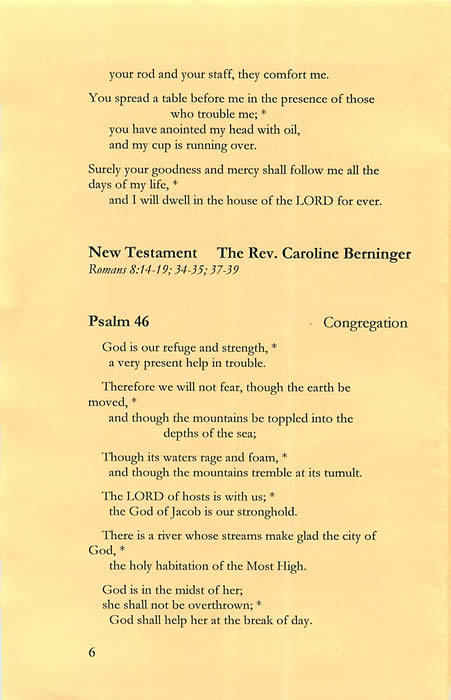 your rod and your staff, they comfort me.

You spread a table before me in the presence of those who trouble me; *
you have anointed my head with oil,
and my cup is running over.

Surely your goodness and mercy shall follow me all the days of my life, *
and I will dwell in the house of the LORD for ever.

New Testament The Rev. Caroline Berninger
Romans 8:14-19; 34-35; 37-39

Psalm 46 Congregation

God is our refuge and strength, *
a very present help in trouble.

Therefore we will not fear, though the earth be moved, *
and though the mountains be toppled into the depths of the sea;

Though its waters rage and foam, *
and though the mountains tremble at its tumult.

The LORD of hosts is with us; *
the God of Jacob is our stronghold.

There is a river whose streams make glad the city of God, *
the holy habitation of the Most High.

God is in the midst of her;
she shall not be overthrown; *
God shall help her at the break of day.

6